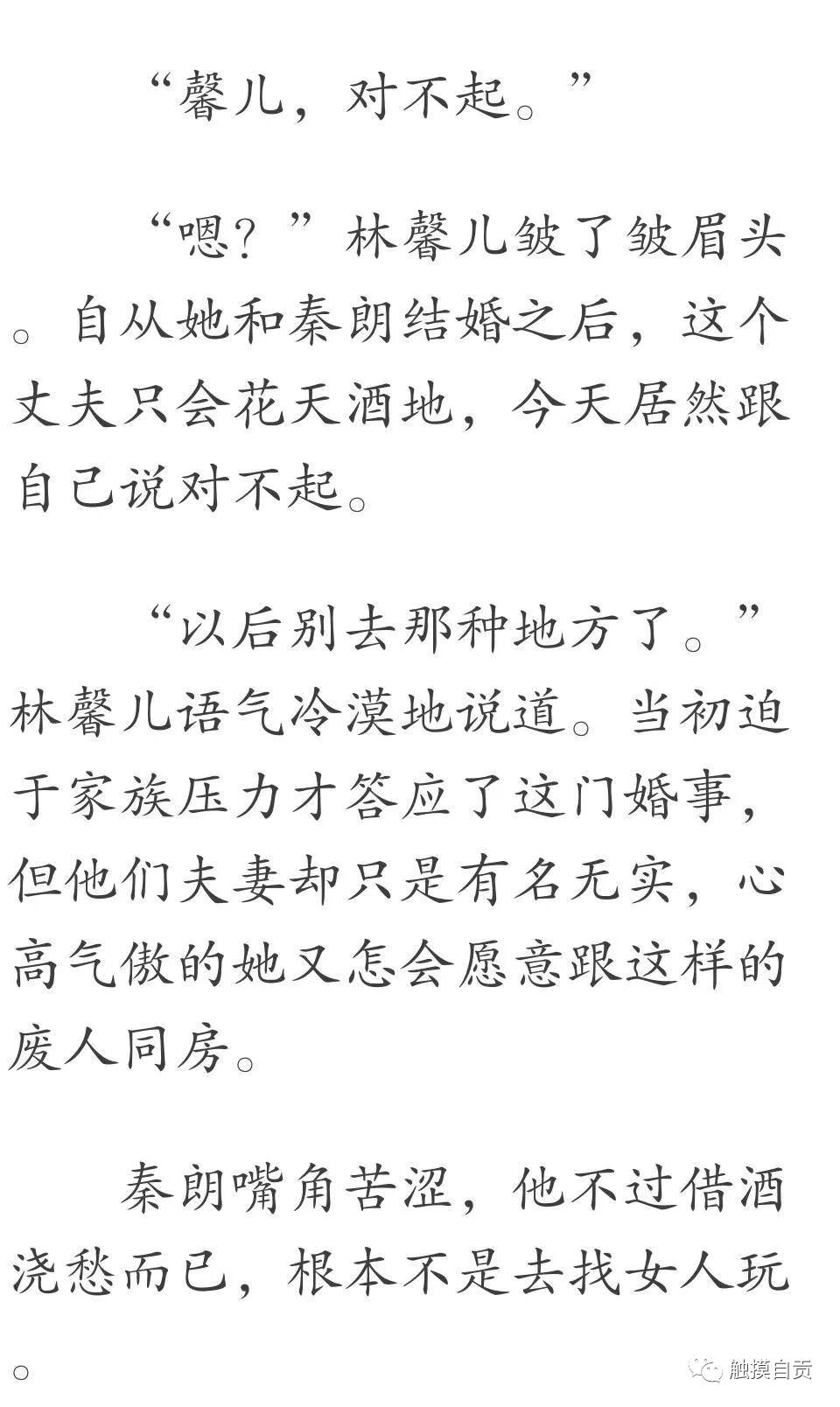 “馨儿，对不起。”

“嗯？”林馨儿皱了皱眉头。自从她和秦朗结婚之后，这个丈夫只会花天酒地，今天居然跟自己说对不起。

“以后别去那种地方了。”林馨儿语气冷漠地说道。当初迫于家族压力才答应了这门婚事，但他们夫妻却只是有名无实，心高气傲的她又怎会愿意跟这样的废人同房。

秦朗嘴角苦涩，他不过借酒浇愁而已，根本不是去找女人玩。

触摸自贡